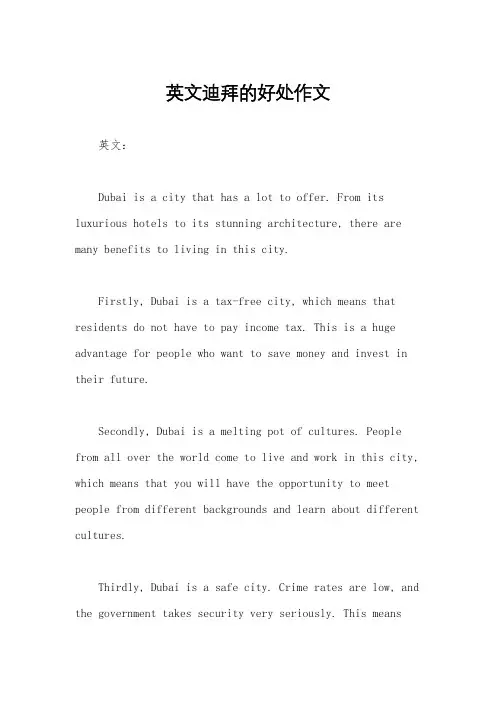 英文迪拜的好处作文

英文：

Dubai is a city that has a lot to offer. From its luxurious hotels to its stunning architecture, there are many benefits to living in this city.

Firstly, Dubai is a tax-free city, which means that residents do not have to pay income tax. This is a huge advantage for people who want to save money and invest in their future.

Secondly, Dubai is a melting pot of cultures. People from all over the world come to live and work in this city, which means that you will have the opportunity to meet people from different backgrounds and learn about different cultures.

Thirdly, Dubai is a safe city. Crime rates are low, and the government takes security very seriously. This means